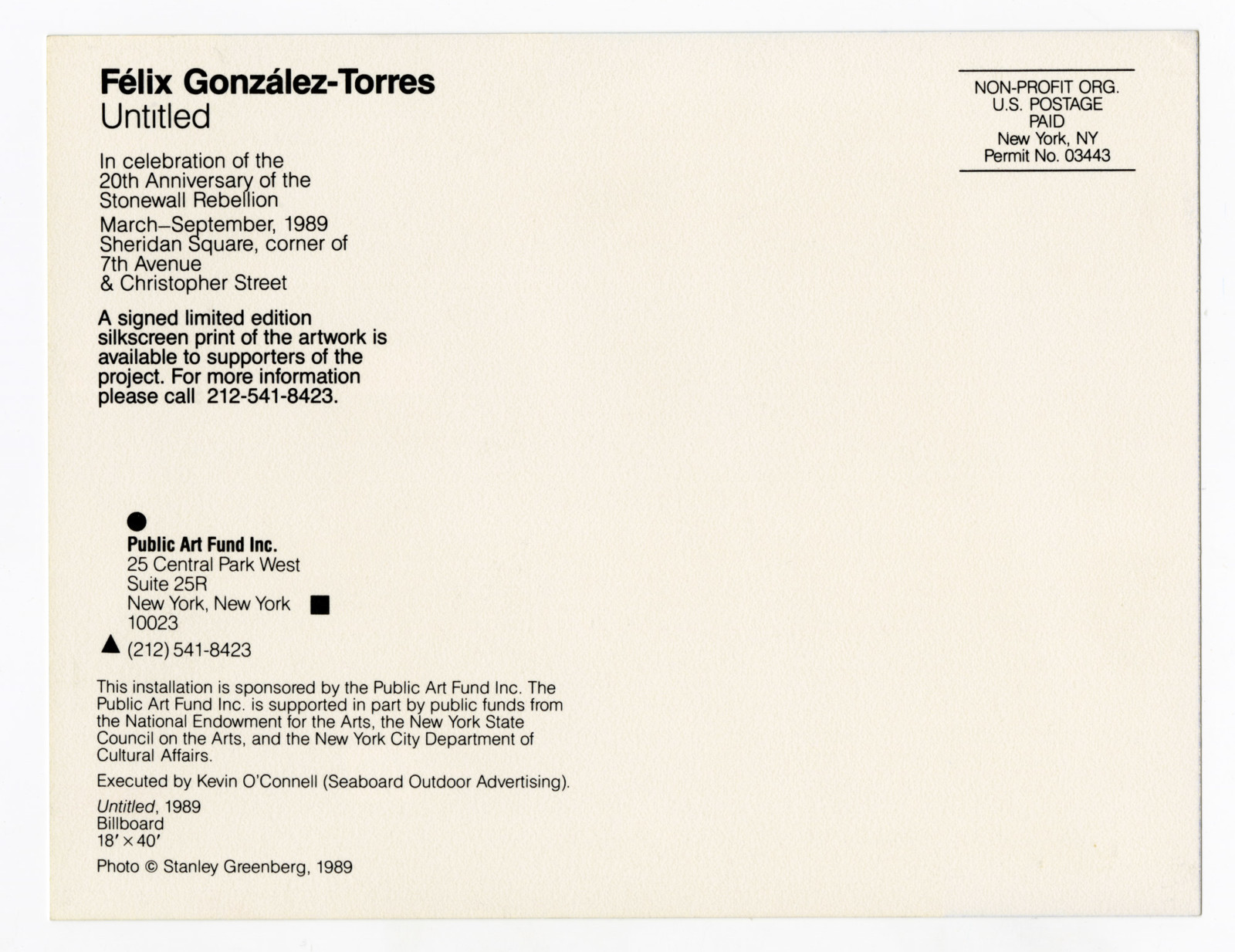 Félix González-Torres
Untitled

In celebration of the 20th Anniversary of the Stonewall Rebellion

March–September, 1989
Sheridan Square, corner of 7th Avenue & Christopher Street

A signed limited edition silkscreen print of the artwork is available to supporters of the project. For more information please call 212-541-8423.

NON-PROFIT ORG.
U.S. POSTAGE
PAID
New York, NY
Permit No. 03443

Public Art Fund Inc.
25 Central Park West
Suite 25R
New York, New York
10023
(212) 541-8423

This installation is sponsored by the Public Art Fund Inc. The Public Art Fund Inc. is supported in part by public funds from the National Endowment for the Arts, the New York State Council on the Arts, and the New York City Department of Cultural Affairs.

Executed by Kevin O'Connell (Seaboard Outdoor Advertising).

Untitled, 1989
Billboard
18′ × 40′

Photo © Stanley Greenberg, 1989